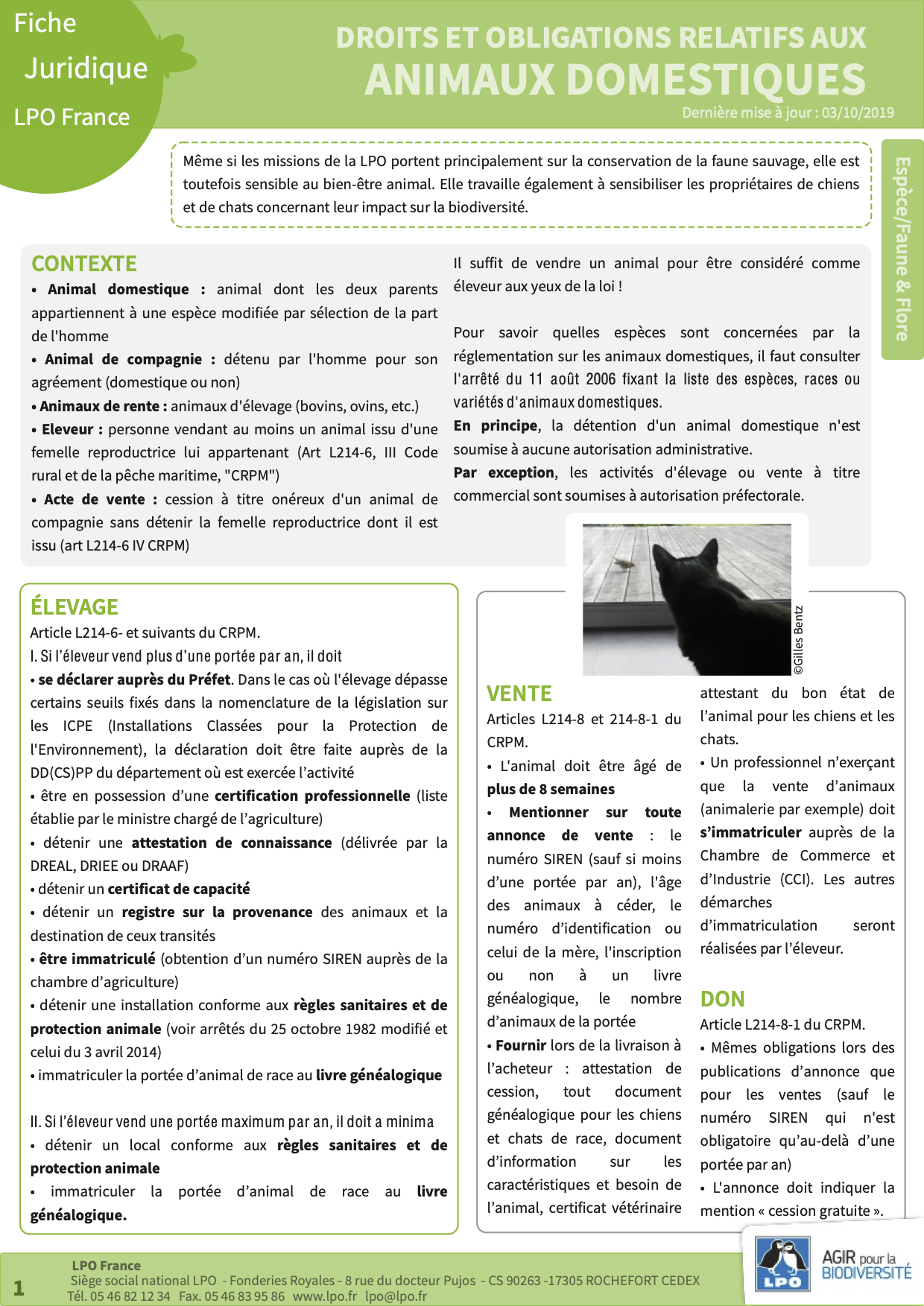 Fiche
Juridique
LPO France

DROITS ET OBLIGATIONS RELATIFS AUX
ANIMAUX DOMESTIQUES
Dernière mise à jour : 03/10/2019

Espèce/Faune & Flore

Même si les missions de la LPO portent principalement sur la conservation de la faune sauvage, elle est toutefois sensible au bien-être animal. Elle travaille également à sensibiliser les propriétaires de chiens et de chats concernant leur impact sur la biodiversité.

CONTEXTE
• Animal domestique : animal dont les deux parents appartiennent à une espèce modifiée par sélection de la part de l'homme
• Animal de compagnie : détenu par l'homme pour son agrément (domestique ou non)
• Animaux de rente : animaux d'élevage (bovins, ovins, etc.)
• Eleveur : personne vendant au moins un animal issu d'une femelle reproductrice lui appartenant (Art L214-6, III Code rural et de la pêche maritime, "CRPM")
• Acte de vente : cession à titre onéreux d'un animal de compagnie sans détenir la femelle reproductrice dont il est issu (art L214-6 IV CRPM)

Il suffit de vendre un animal pour être considéré comme éleveur aux yeux de la loi !

Pour savoir quelles espèces sont concernées par la réglementation sur les animaux domestiques, il faut consulter l'arrêté du 11 août 2006 fixant la liste des espèces, races ou variétés d'animaux domestiques.
En principe, la détention d'un animal domestique n'est soumise à aucune autorisation administrative.
Par exception, les activités d'élevage ou vente à titre commercial sont soumises à autorisation préfectorale.

©Gilles Bentz

ÉLEVAGE
Article L214-6- et suivants du CRPM.
I. Si l'éleveur vend plus d'une portée par an, il doit
• se déclarer auprès du Préfet. Dans le cas où l'élevage dépasse certains seuils fixés dans la nomenclature de la législation sur les ICPE (Installations Classées pour la Protection de l'Environnement), la déclaration doit être faite auprès de la DD(CS)PP du département où est exercée l'activité
• être en possession d'une certification professionnelle (liste établie par le ministre chargé de l'agriculture)
• détenir une attestation de connaissance (délivrée par la DREAL, DRIEE ou DRAAF)
• détenir un certificat de capacité
• détenir un registre sur la provenance des animaux et la destination de ceux transités
• être immatriculé (obtention d'un numéro SIREN auprès de la chambre d'agriculture)
• détenir une installation conforme aux règles sanitaires et de protection animale (voir arrêtés du 25 octobre 1982 modifié et celui du 3 avril 2014)
• immatriculer la portée d'animal de race au livre généalogique

II. Si l'éleveur vend une portée maximum par an, il doit a minima
• détenir un local conforme aux règles sanitaires et de protection animale
• immatriculer la portée d'animal de race au livre généalogique.

VENTE
Articles L214-8 et 214-8-1 du CRPM.
• L'animal doit être âgé de plus de 8 semaines
• Mentionner sur toute annonce de vente : le numéro SIREN (sauf si moins d'une portée par an), l'âge des animaux à céder, le numéro d'identification ou celui de la mère, l'inscription ou non à un livre généalogique, le nombre d'animaux de la portée
• Fournir lors de la livraison à l'acheteur : attestation de cession, tout document généalogique pour les chiens et chats de race, document d'information sur les caractéristiques et besoin de l'animal, certificat vétérinaire attestant du bon état de l'animal pour les chiens et les chats.
• Un professionnel n'exerçant que la vente d'animaux (animalerie par exemple) doit s'immatriculer auprès de la Chambre de Commerce et d'Industrie (CCI). Les autres démarches d'immatriculation seront réalisées par l'éleveur.

DON
Article L214-8-1 du CRPM.
• Mêmes obligations lors des publications d'annonce que pour les ventes (sauf le numéro SIREN qui n'est obligatoire qu'au-delà d'une portée par an)
• L'annonce doit indiquer la mention « cession gratuite ».

1
LPO France
Siège social national LPO - Fonderies Royales - 8 rue du docteur Pujos - CS 90263 -17305 ROCHEFORT CEDEX
Tél. 05 46 82 12 34 Fax. 05 46 83 95 86 www.lpo.fr lpo@lpo.fr

LPO
AGIR pour la BIODIVERSITÉ